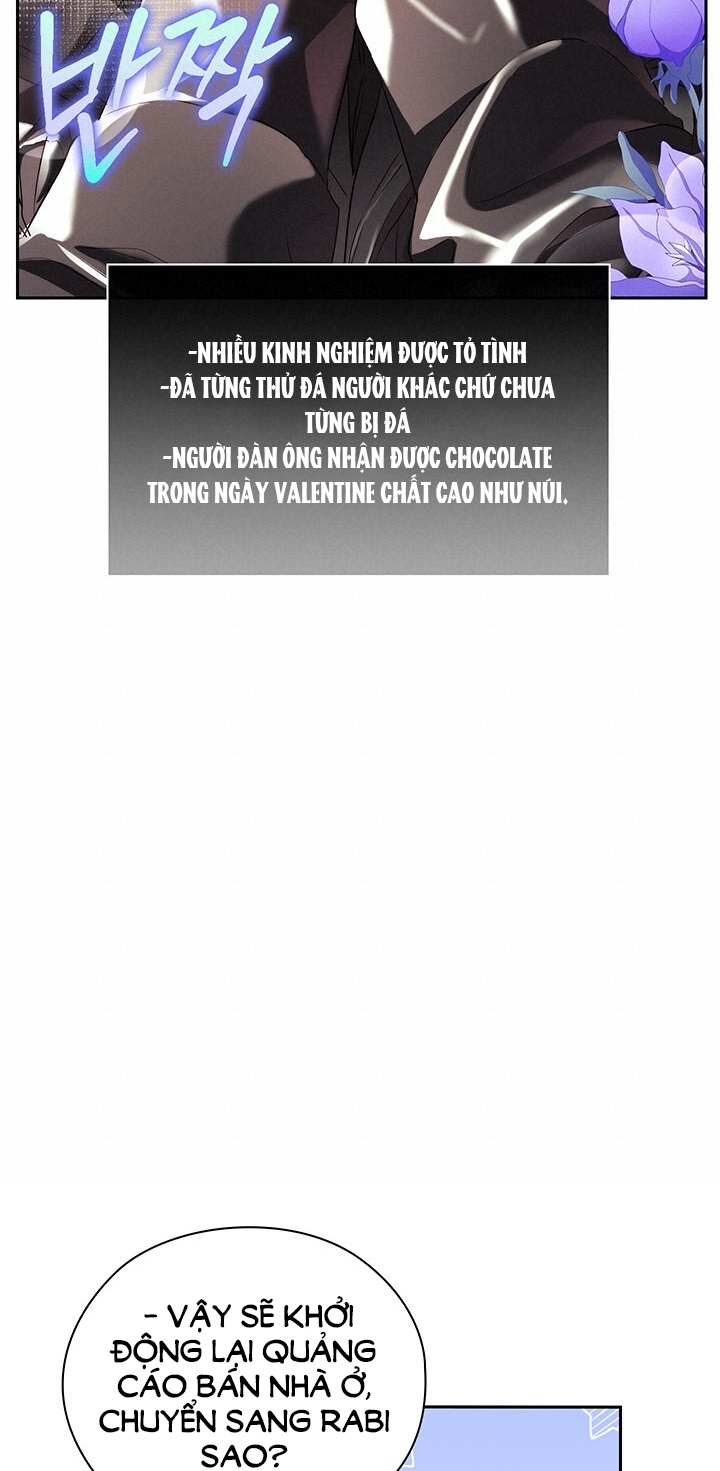 반짝

-NHIỀU KINH NGHIỆM ĐƯỢC TỎ TÌNH
-ĐÃ TỪNG THỬ ĐÁ NGƯỜI KHÁC CHỨ CHƯA TỪNG BỊ ĐÁ
-NGƯỜI ĐÀN ÔNG NHẬN ĐƯỢC CHOCOLATE TRONG NGÀY VALENTINE CHẤT CAO NHƯ NÚI.

- VẬY SẼ KHỞI ĐỘNG LẠI QUẢNG CÁO BÁN NHÀ Ở, CHUYỂN SANG RABI SAO?